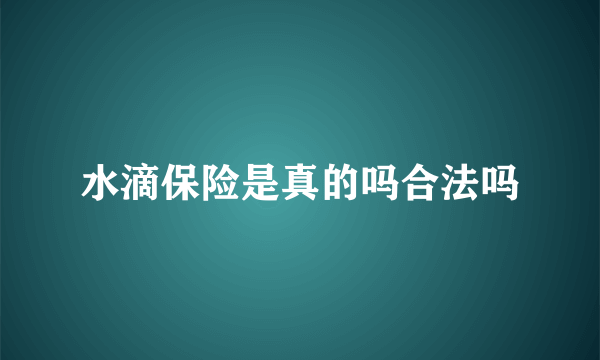 水滴保险是真的吗合法吗